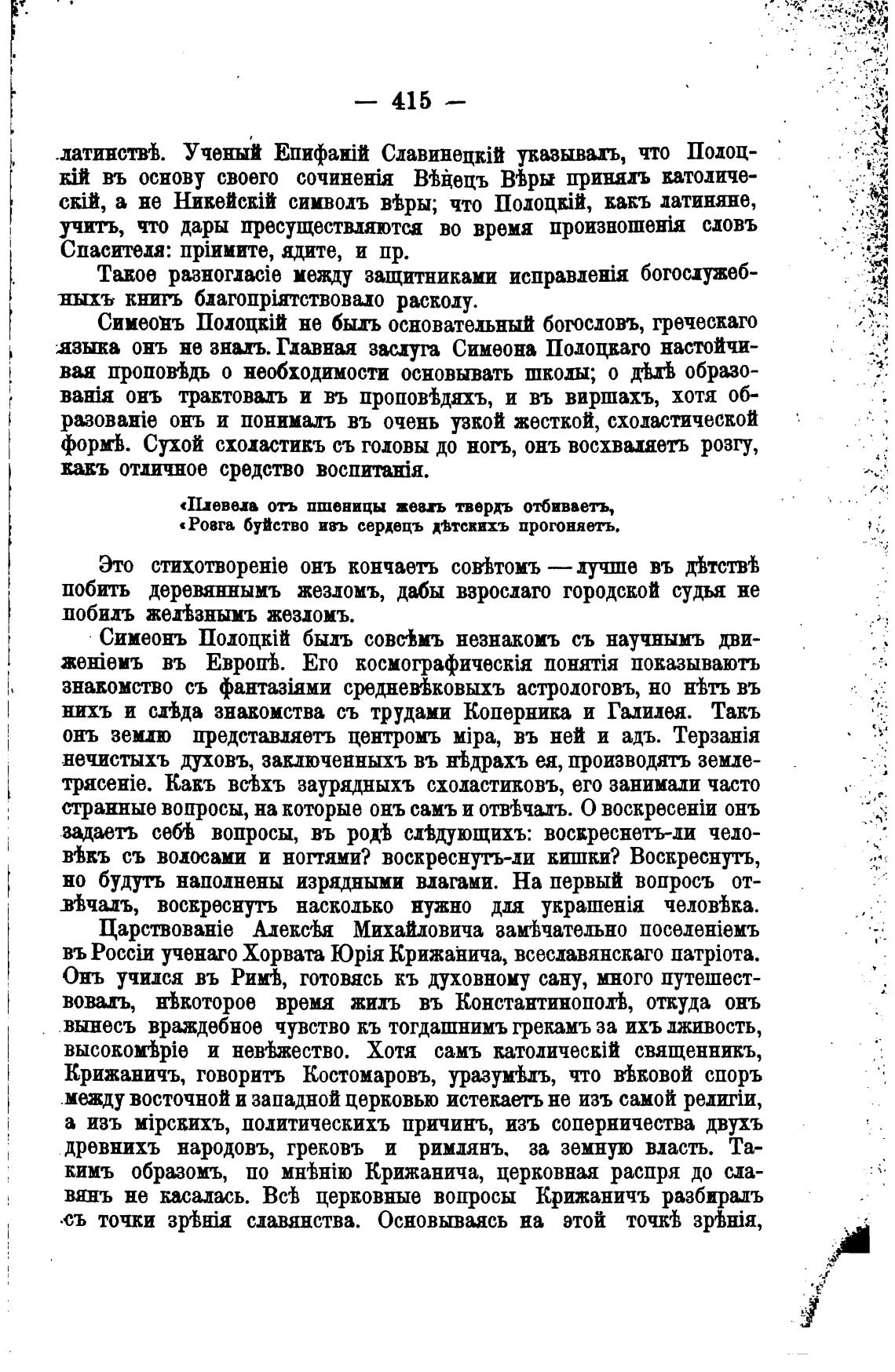 — 415 —

латинствѣ. Ученый Епифаній Славинецкій указывалъ, что Полоцкій въ основу своего сочиненія Вѣнецъ Вѣры принялъ католическій, а не Никейскій символъ вѣры; что Полоцкій, какъ латиняне, учитъ, что дары пресуществляются во время произношенія словъ Спасителя: пріимите, ядите, и пр.

Такое разногласіе между защитниками исправленія богослужебныхъ книгъ благопріятствовало расколу.

Симеонъ Полоцкій не былъ основательный богословъ, греческаго языка онъ не зналъ. Главная заслуга Симеона Полоцкаго настойчивая проповѣдь о необходимости основывать школы; о дѣлѣ образованія онъ трактовалъ и въ проповѣдяхъ, и въ виршахъ, хотя образованіе онъ и понималъ въ очень узкой жесткой, схоластической формѣ. Сухой схоластикъ съ головы до ногъ, онъ восхваляетъ розгу, какъ отличное средство воспитанія.

«Плевела отъ пшеницы жезлъ твердъ отбиваетъ,
«Розга буйство изъ сердецъ дѣтскихъ прогоняетъ.

Это стихотвореніе онъ кончаетъ совѣтомъ — лучше въ дѣтствѣ побить деревяннымъ жезломъ, дабы взрослаго городской судья не побилъ желѣзнымъ жезломъ.

Симеонъ Полоцкій былъ совсѣмъ незнакомъ съ научнымъ движеніемъ въ Европѣ. Его космографическія понятія показываютъ знакомство съ фантазіями средневѣковыхъ астрологовъ, но нѣтъ въ нихъ и слѣда знакомства съ трудами Коперника и Галилея. Такъ онъ землю представляетъ центромъ міра, въ ней и адъ. Терзанія нечистыхъ духовъ, заключенныхъ въ нѣдрахъ ея, производятъ землетрясеніе. Какъ всѣхъ заурядныхъ схоластиковъ, его занимали часто странные вопросы, на которые онъ самъ и отвѣчалъ. О воскресеніи онъ задаетъ себѣ вопросы, въ родѣ слѣдующихъ: воскреснетъ-ли человѣкъ съ волосами и ногтями? воскреснутъ-ли кишки? Воскреснутъ, но будутъ наполнены изрядными влагами. На первый вопросъ отвѣчалъ, воскреснутъ насколько нужно для украшенія человѣка.

Царствованіе Алексѣя Михайловича замѣчательно поселеніемъ въ Россіи ученаго Хорвата Юрія Крижанича, всеславянскаго патріота. Онъ учился въ Римѣ, готовясь къ духовному сану, много путешествовалъ, нѣкоторое время жилъ въ Константинополѣ, откуда онъ вынесъ враждебное чувство къ тогдашнимъ грекамъ за ихъ лживость, высокомѣріе и невѣжество. Хотя самъ католическій священникъ, Крижаничъ, говоритъ Костомаровъ, уразумѣлъ, что вѣковой споръ между восточной и западной церковью истекаетъ не изъ самой религіи, а изъ мірскихъ, политическихъ причинъ, изъ соперничества двухъ древнихъ народовъ, грековъ и римлянъ, за земную власть. Такимъ образомъ, по мнѣнію Крижанича, церковная распря до славянъ не касалась. Всѣ церковные вопросы Крижаничъ разбиралъ съ точки зрѣнія славянства. Основываясь на этой точкѣ зрѣнія,